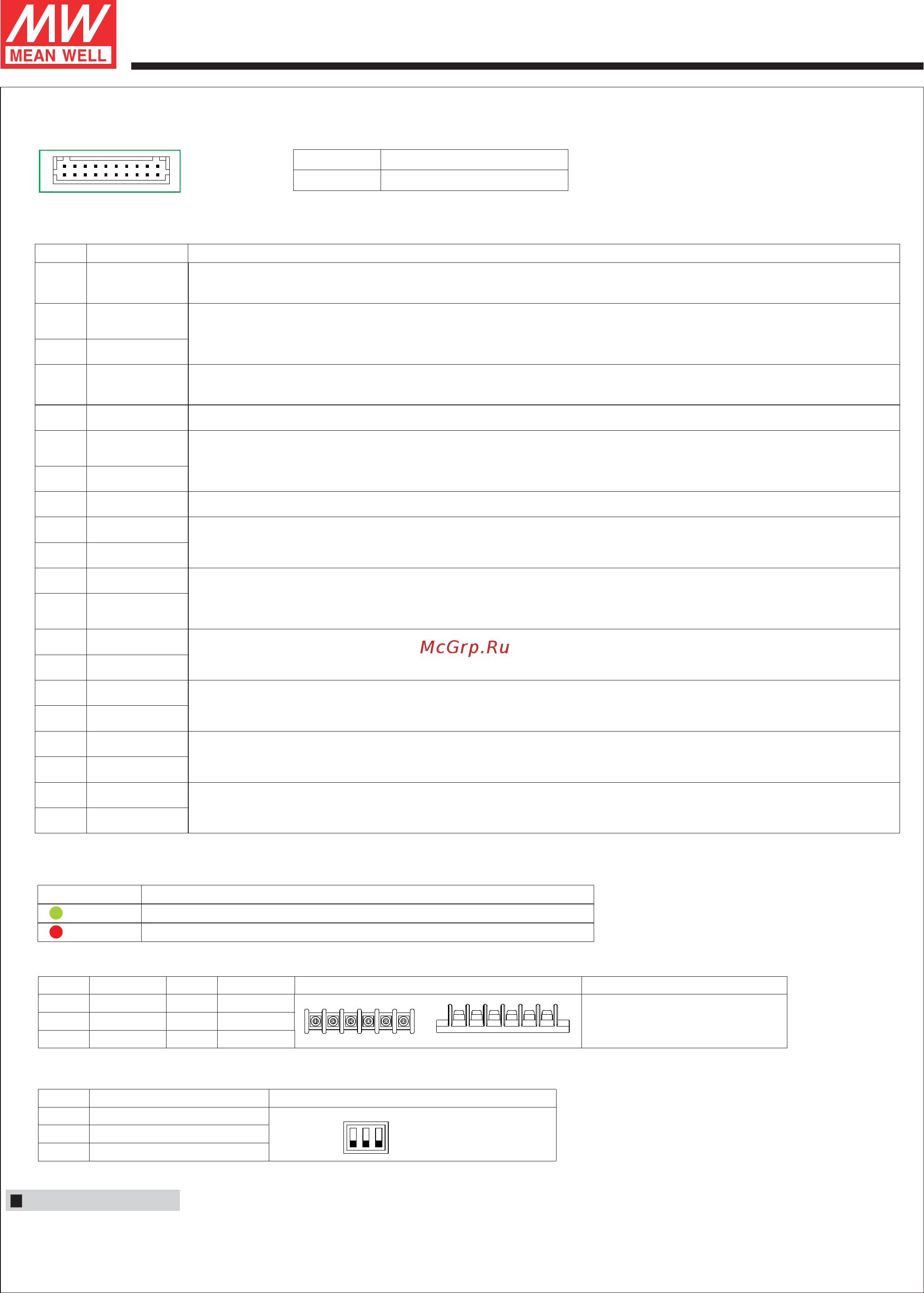 MW
MEAN WELL

McGrp.Ru